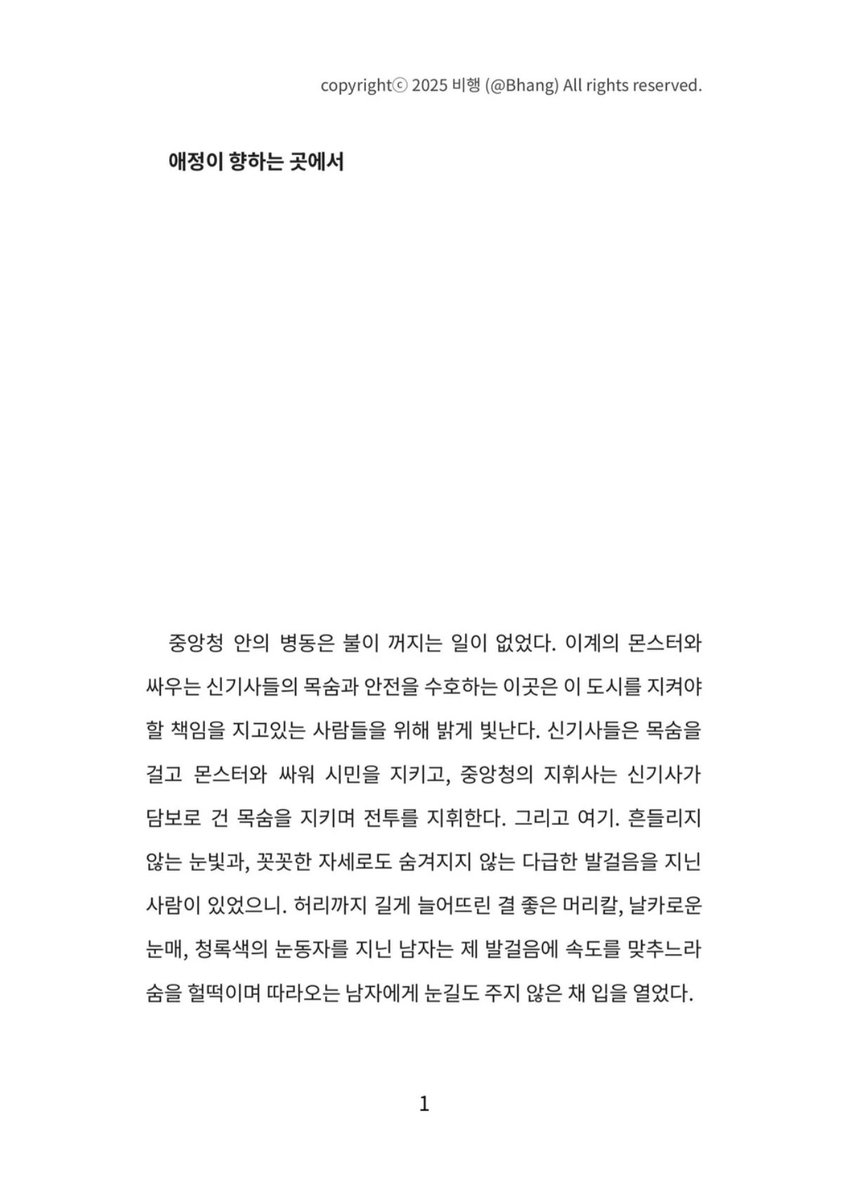 copyrightⓒ 2025 비행 (@Bhang) All rights reserved.

애정이 향하는 곳에서

중앙청 안의 병동은 불이 꺼지는 일이 없었다. 이계의 몬스터와 싸우는 신기사들의 목숨과 안전을 수호하는 이곳은 이 도시를 지켜야 할 책임을 지고있는 사람들을 위해 밝게 빛난다. 신기사들은 목숨을 걸고 몬스터와 싸워 시민을 지키고, 중앙청의 지휘사는 신기사가 담보로 건 목숨을 지키며 전투를 지휘한다. 그리고 여기. 흔들리지 않는 눈빛과, 꼿꼿한 자세로도 숨겨지지 않는 다급한 발걸음을 지닌 사람이 있었으니. 허리까지 길게 늘어뜨린 결 좋은 머리칼, 날카로운 눈매, 청록색의 눈동자를 지닌 남자는 제 발걸음에 속도를 맞추느라 숨을 헐떡이며 따라오는 남자에게 눈길도 주지 않은 채 입을 열었다.

1